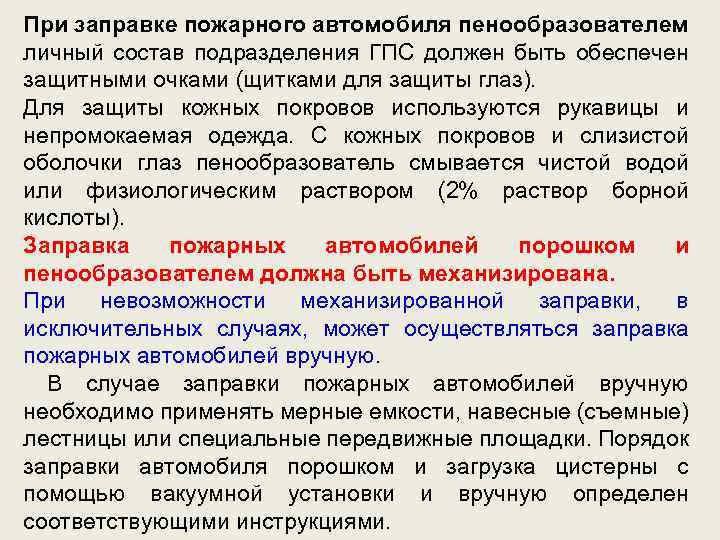 При заправке пожарного автомобиля пенообразователем личный состав подразделения ГПС должен быть обеспечен защитными очками (щитками для защиты глаз).

Для защиты кожных покровов используются рукавицы и непромокаемая одежда. С кожных покровов и слизистой оболочки глаз пенообразователь смывается чистой водой или физиологическим раствором (2% раствор борной кислоты).

Заправка пожарных автомобилей порошком и пенообразователем должна быть механизирована.

При невозможности механизированной заправки, в исключительных случаях, может осуществляться заправка пожарных автомобилей вручную.

В случае заправки пожарных автомобилей вручную необходимо применять мерные емкости, навесные (съемные) лестницы или специальные передвижные площадки. Порядок заправки автомобиля порошком и загрузка цистерны с помощью вакуумной установки и вручную определен соответствующими инструкциями.